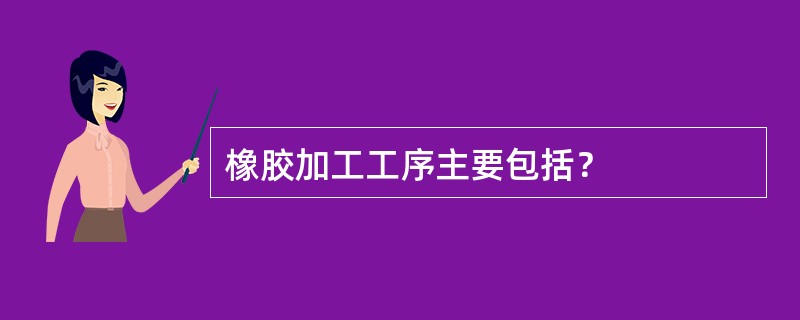 橡胶加工工序主要包括？